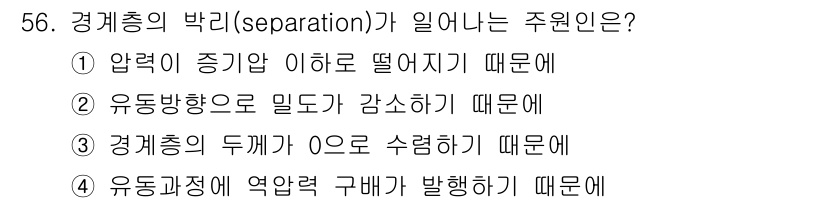 56. 경계층의 박리(separation)가 일어나는 주원인은?

① 압력이 증기압 이하로 떨어지기 때문에

② 유동방향으로 밀도가 감소하기 때문에

③ 경계층의 두께가 0으로 수렴하기 때문에

④ 유동과정에 역압력 구배가 발행하기 때문에